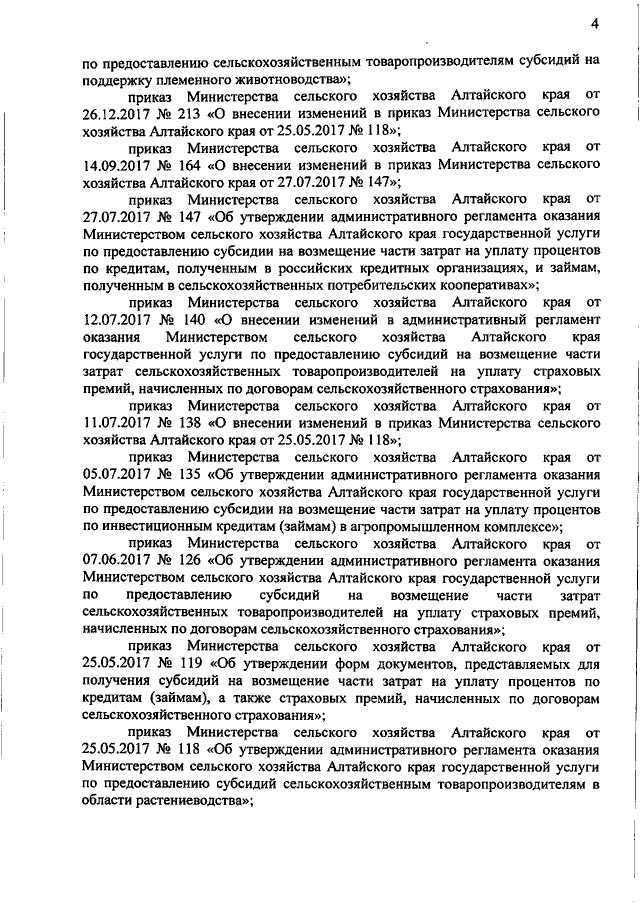 4

по предоставлению сельскохозяйственным товаропроизводителям субсидий на поддержку племенного животноводства»;

приказ Министерства сельского хозяйства Алтайского края от 26.12.2017 № 213 «О внесении изменений в приказ Министерства сельского хозяйства Алтайского края от 25.05.2017 № 118»;

приказ Министерства сельского хозяйства Алтайского края от 14.09.2017 № 164 «О внесении изменений в приказ Министерства сельского хозяйства Алтайского края от 27.07.2017 № 147»;

приказ Министерства сельского хозяйства Алтайского края от 27.07.2017 № 147 «Об утверждении административного регламента оказания Министерством сельского хозяйства Алтайского края государственной услуги по предоставлению субсидии на возмещение части затрат на уплату процентов по кредитам, полученным в российских кредитных организациях, и займам, полученным в сельскохозяйственных потребительских кооперативах»;

приказ Министерства сельского хозяйства Алтайского края от 12.07.2017 № 140 «О внесении изменений в административный регламент оказания Министерством сельского хозяйства Алтайского края государственной услуги по предоставлению субсидий на возмещение части затрат сельскохозяйственных товаропроизводителей на уплату страховых премий, начисленных по договорам сельскохозяйственного страхования»;

приказ Министерства сельского хозяйства Алтайского края от 11.07.2017 № 138 «О внесении изменений в приказ Министерства сельского хозяйства Алтайского края от 25.05.2017 № 118»;

приказ Министерства сельского хозяйства Алтайского края от 05.07.2017 № 135 «Об утверждении административного регламента оказания Министерством сельского хозяйства Алтайского края государственной услуги по предоставлению субсидии на возмещение части затрат на уплату процентов по инвестиционным кредитам (займам) в агропромышленном комплексе»;

приказ Министерства сельского хозяйства Алтайского края от 07.06.2017 № 126 «Об утверждении административного регламента оказания Министерством сельского хозяйства Алтайского края государственной услуги по предоставлению субсидий на возмещение части затрат сельскохозяйственных товаропроизводителей на уплату страховых премий, начисленных по договорам сельскохозяйственного страхования»;

приказ Министерства сельского хозяйства Алтайского края от 25.05.2017 № 119 «Об утверждении форм документов, представляемых для получения субсидий на возмещение части затрат на уплату процентов по кредитам (займам), а также страховых премий, начисленных по договорам сельскохозяйственного страхования»;

приказ Министерства сельского хозяйства Алтайского края от 25.05.2017 № 118 «Об утверждении административного регламента оказания Министерством сельского хозяйства Алтайского края государственной услуги по предоставлению субсидий сельскохозяйственным товаропроизводителям в области растениеводства»;